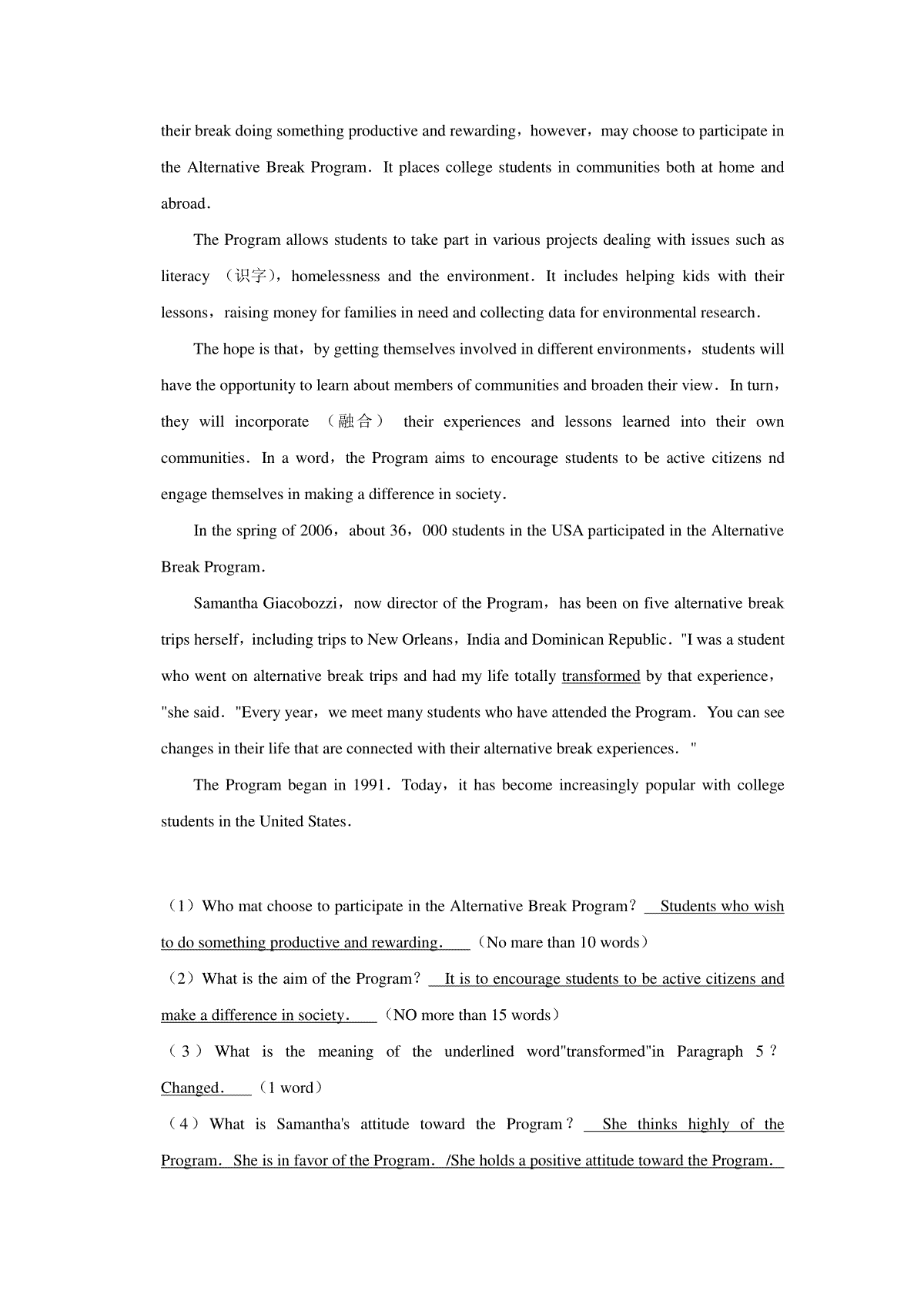 their break doing something productive and rewarding，however，may choose to participate in the Alternative Break Program．It places college students in communities both at home and abroad．

The Program allows students to take part in various projects dealing with issues such as literacy （识字），homelessness and the environment．It includes helping kids with their lessons，raising money for families in need and collecting data for environmental research．

The hope is that，by getting themselves involved in different environments，students will have the opportunity to learn about members of communities and broaden their view．In turn，they will incorporate （融合） their experiences and lessons learned into their own communities．In a word，the Program aims to encourage students to be active citizens nd engage themselves in making a difference in society．

In the spring of 2006，about 36，000 students in the USA participated in the Alternative Break Program．

Samantha Giacobozzi，now director of the Program，has been on five alternative break trips herself，including trips to New Orleans，India and Dominican Republic．"I was a student who went on alternative break trips and had my life totally transformed by that experience，"she said．"Every year，we meet many students who have attended the Program．You can see changes in their life that are connected with their alternative break experiences．"

The Program began in 1991．Today，it has become increasingly popular with college students in the United States．

（1）Who mat choose to participate in the Alternative Break Program？ Students who wish to do something productive and rewarding． （No mare than 10 words）

（2）What is the aim of the Program？ It is to encourage students to be active citizens and make a difference in society． （NO more than 15 words）

（3）What is the meaning of the underlined word"transformed"in Paragraph 5？ Changed． （1 word）

（4）What is Samantha's attitude toward the Program？ She thinks highly of the Program．She is in favor of the Program．/She holds a positive attitude toward the Program．